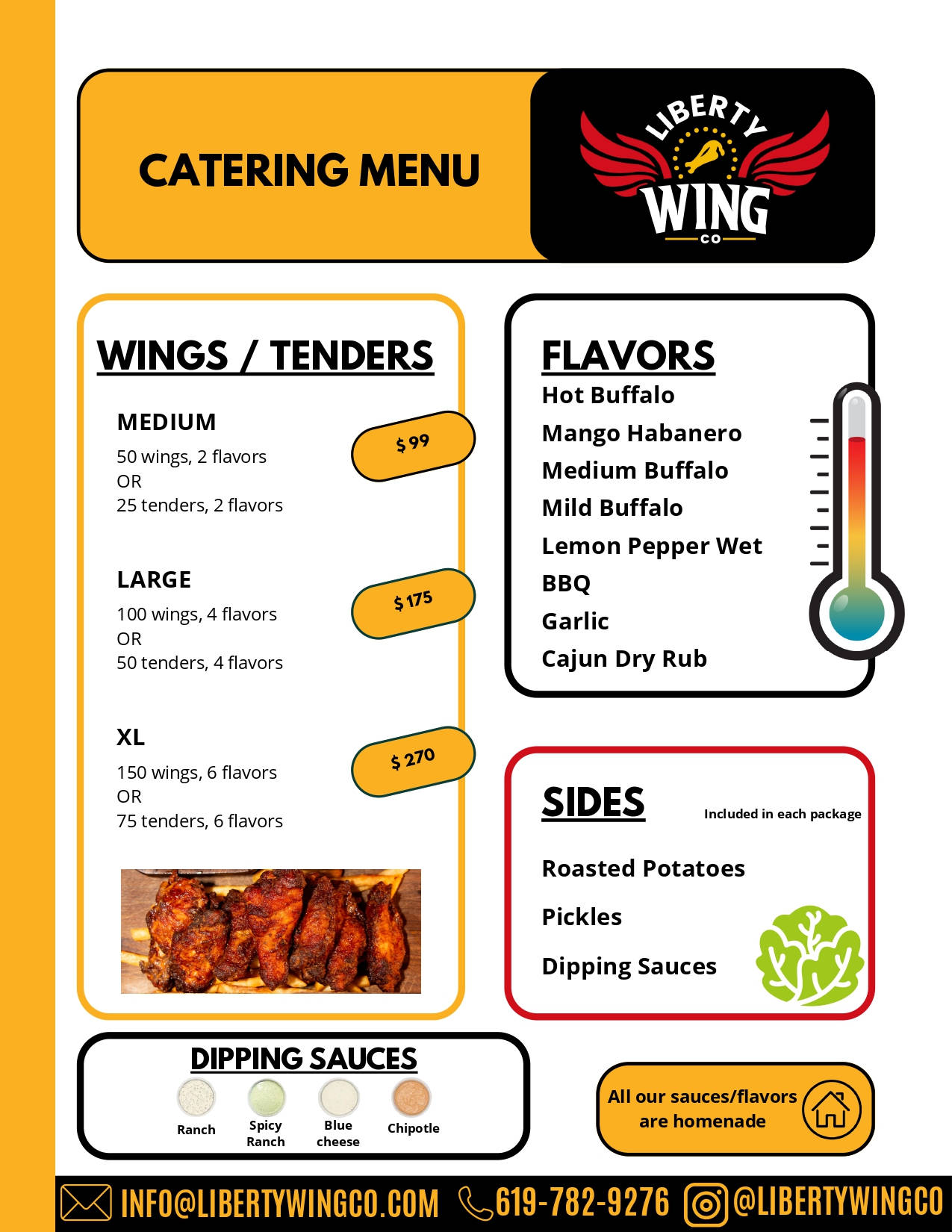 CATERING MENU

LIBERTY WING CO

WINGS / TENDERS

MEDIUM
50 wings, 2 flavors
OR
25 tenders, 2 flavors

$ 99

LARGE
100 wings, 4 flavors
OR
50 tenders, 4 flavors

$ 175

XL
150 wings, 6 flavors
OR
75 tenders, 6 flavors

$ 270

FLAVORS
Hot Buffalo
Mango Habanero
Medium Buffalo
Mild Buffalo
Lemon Pepper Wet
BBQ
Garlic
Cajun Dry Rub

SIDES
Included in each package

Roasted Potatoes
Pickles
Dipping Sauces

DIPPING SAUCES
Ranch
Spicy Ranch
Blue cheese
Chipotle

All our sauces/flavors are homenade

INFO@LIBERTYWINGCO.COM 619-782-9276 @LIBERTYWINGCO